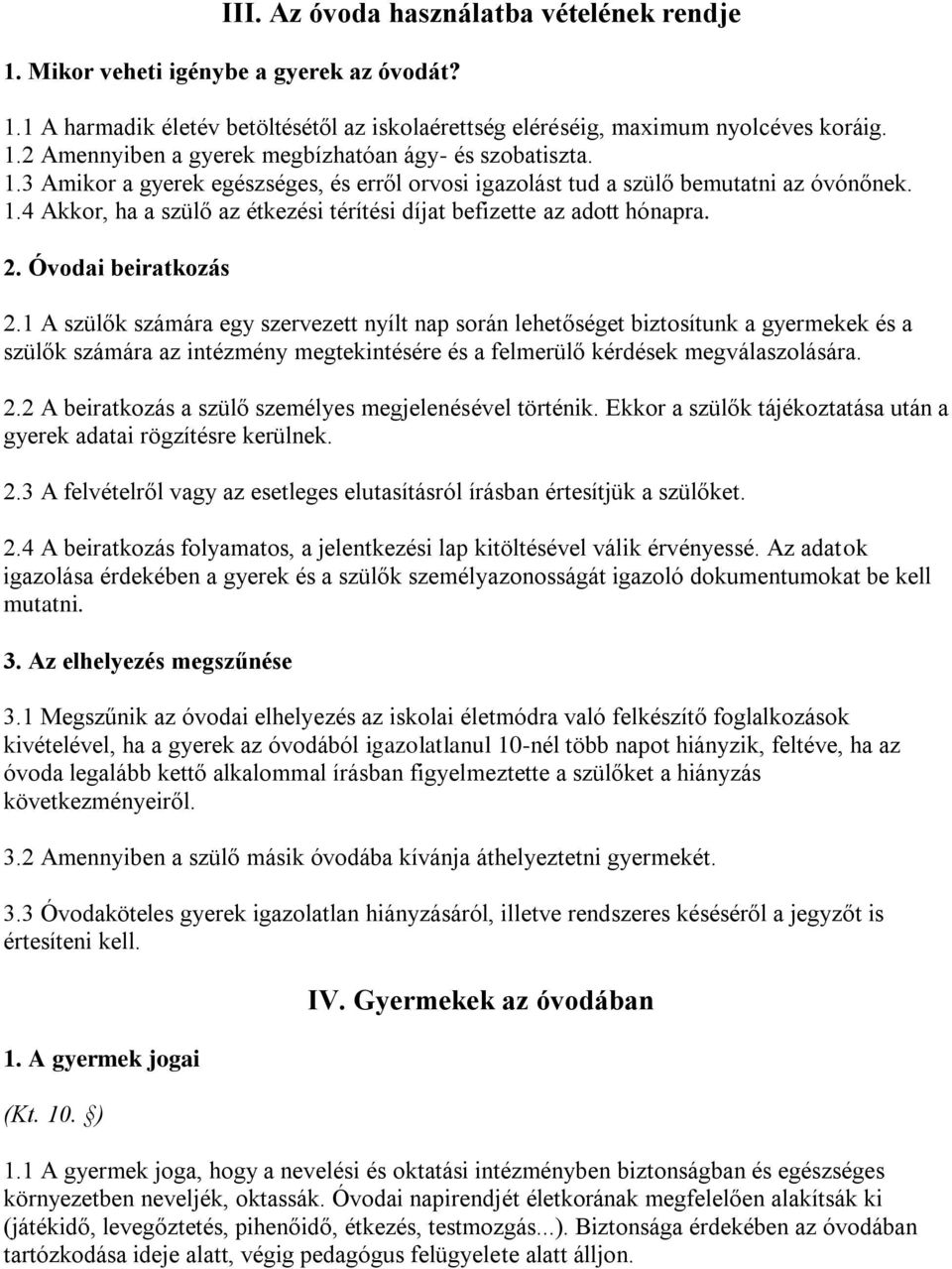 III. Az óvoda használatba vételének rendje

1. Mikor veheti igénybe a gyerek az óvodát?

1.1 A harmadik életév betöltésétől az iskolaérettség eléréséig, maximum nyolcéves koráig.
1.2 Amennyiben a gyerek megbízhatóan ágy- és szobatiszta.
1.3 Amikor a gyerek egészséges, és erről orvosi igazolást tud a szülő bemutatni az óvónőnek.
1.4 Akkor, ha a szülő az étkezési térítési díjat befizette az adott hónapra.

2. Óvodai beiratkozás

2.1 A szülők számára egy szervezett nyílt nap során lehetőséget biztosítunk a gyermekek és a szülők számára az intézmény megtekintésére és a felmerülő kérdések megválaszolására.

2.2 A beiratkozás a szülő személyes megjelenésével történik. Ekkor a szülők tájékoztatása után a gyerek adatai rögzítésre kerülnek.

2.3 A felvételről vagy az esetleges elutasításról írásban értesítjük a szülőket.

2.4 A beiratkozás folyamatos, a jelentkezési lap kitöltésével válik érvényessé. Az adatok igazolása érdekében a gyerek és a szülők személyazonosságát igazoló dokumentumokat be kell mutatni.

3. Az elhelyezés megszűnése

3.1 Megszűnik az óvodai elhelyezés az iskolai életmódra való felkészítő foglalkozások kivételével, ha a gyerek az óvodából igazolatlanul 10-nél több napot hiányzik, feltéve, ha az óvoda legalább kettő alkalommal írásban figyelmeztette a szülőket a hiányzás következményeiről.

3.2 Amennyiben a szülő másik óvodába kívánja áthelyeztetni gyermekét.

3.3 Óvodaköteles gyerek igazolatlan hiányzásáról, illetve rendszeres késéséről a jegyzőt is értesíteni kell.

IV. Gyermekek az óvodában

1. A gyermek jogai

(Kt. 10. §)

1.1 A gyermek joga, hogy a nevelési és oktatási intézményben biztonságban és egészséges környezetben neveljék, oktassák. Óvodai napirendjét életkorának megfelelően alakítsák ki (játékidő, levegőztetés, pihenőidő, étkezés, testmozgás...). Biztonsága érdekében az óvodában tartózkodása ideje alatt, végig pedagógus felügyelete alatt álljon.